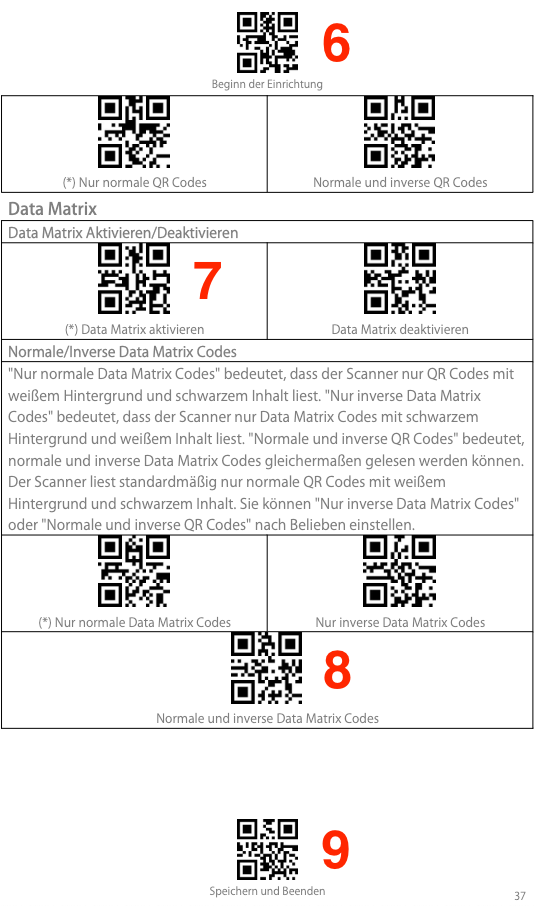 6

Beginn der Einrichtung

| (*) Nur normale QR Codes | Normale und inverse QR Codes |
|---|---|

Data Matrix

Data Matrix Aktivieren/Deaktivieren

7

| (*) Data Matrix aktivieren | Data Matrix deaktivieren |
|---|---|

Normale/Inverse Data Matrix Codes

"Nur normale Data Matrix Codes" bedeutet, dass der Scanner nur QR Codes mit weißem Hintergrund und schwarzem Inhalt liest. "Nur inverse Data Matrix Codes" bedeutet, dass der Scanner nur Data Matrix Codes mit schwarzem Hintergrund und weißem Inhalt liest. "Normale und inverse QR Codes" bedeutet, normale und inverse Data Matrix Codes gleichermaßen gelesen werden können. Der Scanner liest standardmäßig nur normale QR Codes mit weißem Hintergrund und schwarzem Inhalt. Sie können "Nur inverse Data Matrix Codes" oder "Normale und inverse QR Codes" nach Belieben einstellen.

| (*) Nur normale Data Matrix Codes | Nur inverse Data Matrix Codes |
|---|---|

8

Normale und inverse Data Matrix Codes

9

Speichern und Beenden

37